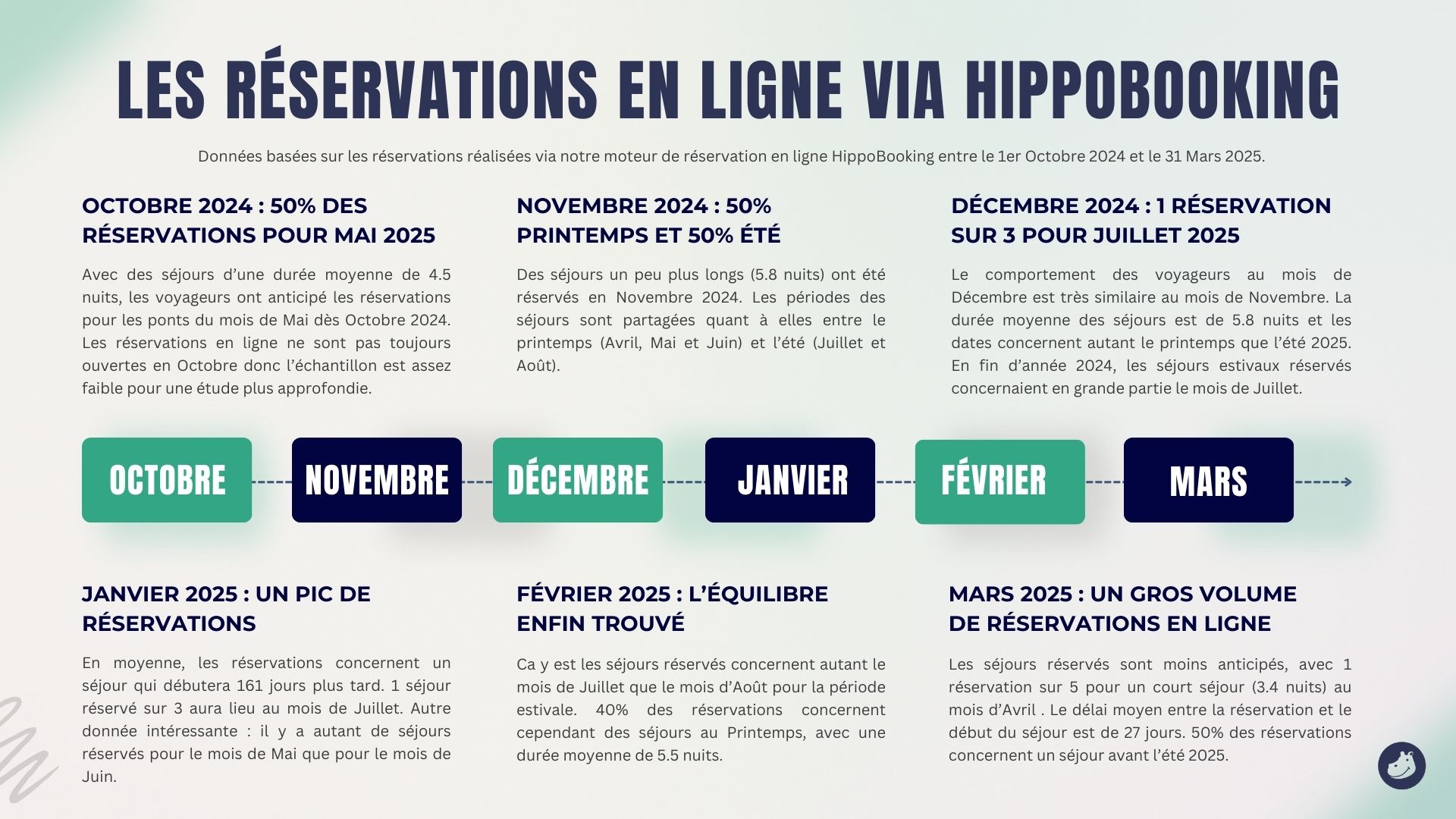 LES RÉSERVATIONS EN LIGNE VIA HIPPOBOOKING

Données basées sur les réservations réalisées via notre moteur de réservation en ligne HippoBooking entre le 1er Octobre 2024 et le 31 Mars 2025.

OCTOBRE 2024 : 50% DES RÉSERVATIONS POUR MAI 2025

Avec des séjours d'une durée moyenne de 4.5 nuits, les voyageurs ont anticipé les réservations pour les ponts du mois de Mai dès Octobre 2024. Les réservations en ligne ne sont pas toujours ouvertes en Octobre donc l'échantillon est assez faible pour une étude plus approfondie.

NOVEMBRE 2024 : 50% PRINTEMPS ET 50% ÉTÉ

Des séjours un peu plus longs (5.8 nuits) ont été réservés en Novembre 2024. Les périodes des séjours sont partagées quant à elles entre le printemps (Avril, Mai et Juin) et l'été (Juillet et Août).

DÉCEMBRE 2024 : 1 RÉSERVATION SUR 3 POUR JUILLET 2025

Le comportement des voyageurs au mois de Décembre est très similaire au mois de Novembre. La durée moyenne des séjours est de 5.8 nuits et les dates concernent autant le printemps que l'été 2025. En fin d'année 2024, les séjours estivaux réservés concernaient en grande partie le mois de Juillet.

OCTOBRE

NOVEMBRE

DÉCEMBRE

JANVIER

FÉVRIER

MARS

JANVIER 2025 : UN PIC DE RÉSERVATIONS

En moyenne, les réservations concernent un séjour qui débutera 161 jours plus tard. 1 séjour réservé sur 3 aura lieu au mois de Juillet. Autre donnée intéressante : il y a autant de séjours réservés pour le mois de Mai que pour le mois de Juin.

FÉVRIER 2025 : L'ÉQUILIBRE ENFIN TROUVÉ

Ca y est les séjours réservés concernent autant le mois de Juillet que le mois d'Août pour la période estivale. 40% des réservations concernent cependant des séjours au Printemps, avec une durée moyenne de 5.5 nuits.

MARS 2025 : UN GROS VOLUME DE RÉSERVATIONS EN LIGNE

Les séjours réservés sont moins anticipés, avec 1 réservation sur 5 pour un court séjour (3.4 nuits) au mois d'Avril . Le délai moyen entre la réservation et le début du séjour est de 27 jours. 50% des réservations concernent un séjour avant l'été 2025.